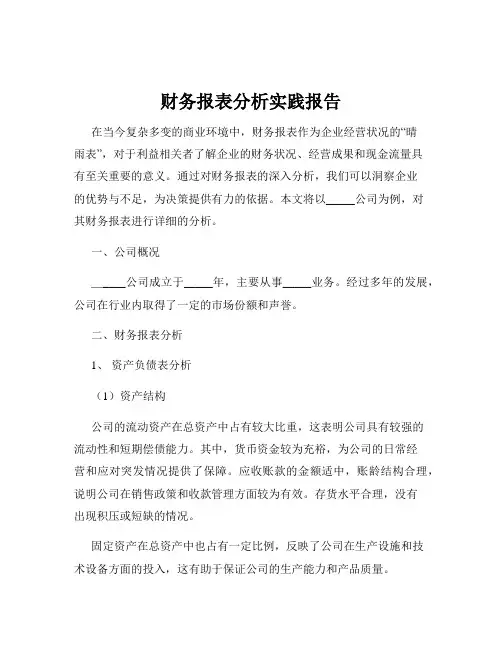 财务报表分析实践报告

在当今复杂多变的商业环境中，财务报表作为企业经营状况的“晴雨表”，对于利益相关者了解企业的财务状况、经营成果和现金流量具有至关重要的意义。通过对财务报表的深入分析，我们可以洞察企业的优势与不足，为决策提供有力的依据。本文将以_____公司为例，对其财务报表进行详细的分析。

一、公司概况

_____公司成立于_____年，主要从事_____业务。经过多年的发展，公司在行业内取得了一定的市场份额和声誉。

二、财务报表分析

1、资产负债表分析

（1）资产结构

公司的流动资产在总资产中占有较大比重，这表明公司具有较强的流动性和短期偿债能力。其中，货币资金较为充裕，为公司的日常经营和应对突发情况提供了保障。应收账款的金额适中，账龄结构合理，说明公司在销售政策和收款管理方面较为有效。存货水平合理，没有出现积压或短缺的情况。

固定资产在总资产中也占有一定比例，反映了公司在生产设施和技术设备方面的投入，这有助于保证公司的生产能力和产品质量。